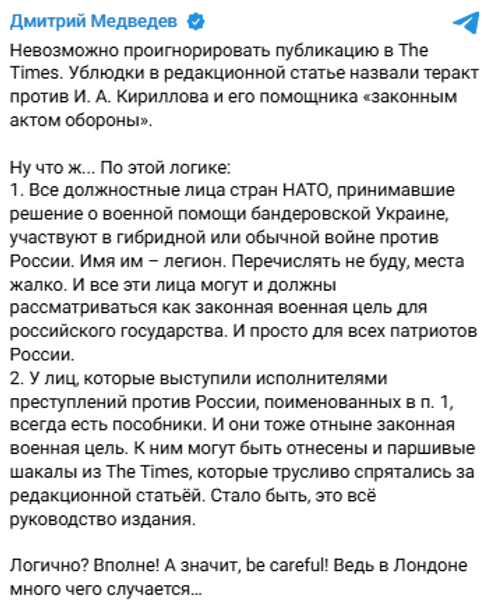 Дмитрий Медведев

Невозможно проигнорировать публикацию в The Times. Ублюдки в редакционной статье назвали теракт против И. А. Кириллова и его помощника «законным актом обороны».

Ну что ж... По этой логике:
1. Все должностные лица стран НАТО, принимавшие решение о военной помощи бандеровской Украине, участвуют в гибридной или обычной войне против России. Имя им – легион. Перечислять не буду, места жалко. И все эти лица могут и должны рассматриваться как законная военная цель для российского государства. И просто для всех патриотов России.
2. У лиц, которые выступили исполнителями преступлений против России, поименованных в п. 1, всегда есть пособники. И они тоже отныне законная военная цель. К ним могут быть отнесены и паршивые шакалы из The Times, которые трусливо спрятались за редакционной статьёй. Стало быть, это всё руководство издания.

Логично? Вполне! А значит, be careful! Ведь в Лондоне много чего случается...